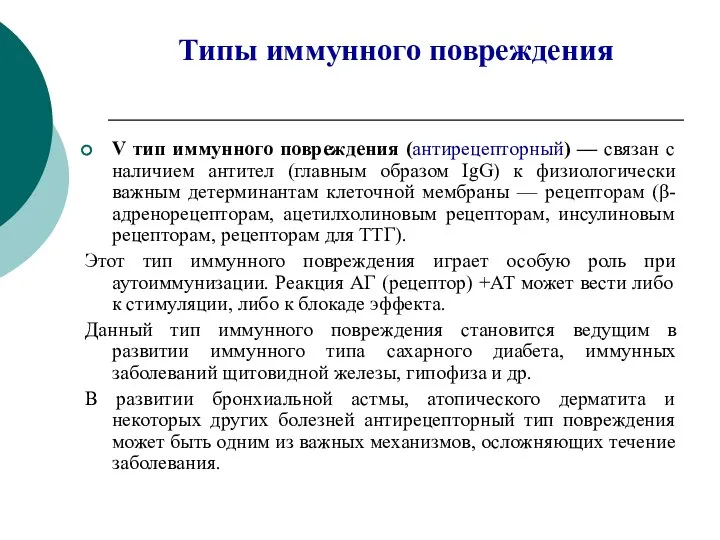 Типы иммунного повреждения

V тип иммунного повреждения (антирецепторный) — связан с наличием антител (главным образом IgG) к физиологически важным детерминантам клеточной мембраны — рецепторам (β-адренорецепторам, ацетилхолиновым рецепторам, инсулиновым рецепторам, рецепторам для ТТГ).

Этот тип иммунного повреждения играет особую роль при аутоиммунизации. Реакция АГ (рецептор) +АТ может вести либо к стимуляции, либо к блокаде эффекта.

Данный тип иммунного повреждения становится ведущим в развитии иммунного типа сахарного диабета, иммунных заболеваний щитовидной железы, гипофиза и др.

В развитии бронхиальной астмы, атопического дерматита и некоторых других болезней антирецепторный тип повреждения может быть одним из важных механизмов, осложняющих течение заболевания.